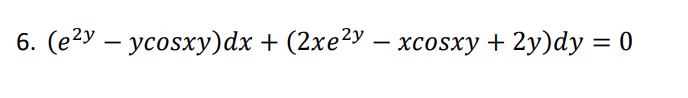 6. $(e^{2y} - ycosxy)dx + (2xe^{2y} - xcosxy + 2y)dy = 0$